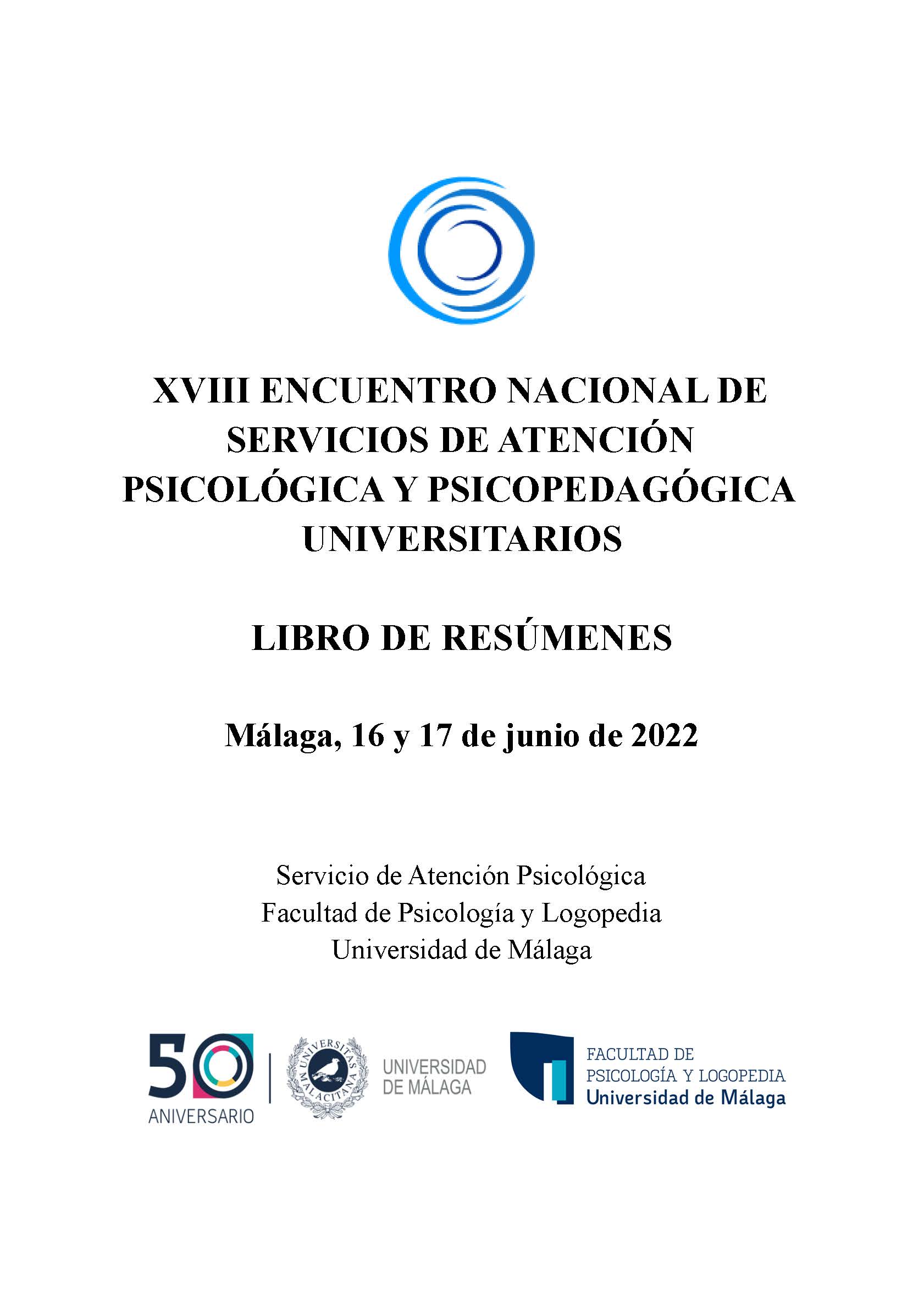 XVIII ENCUENTRO NACIONAL DE SERVICIOS DE ATENCIÓN PSICOLÓGICA Y PSICOPEDAGÓGICA UNIVERSITARIOS

LIBRO DE RESÚMENES

Málaga, 16 y 17 de junio de 2022

Servicio de Atención Psicológica
Facultad de Psicología y Logopedia
Universidad de Málaga

50 ANIVERSARIO

UNIVERSITAS MALACITANA

UNIVERSIDAD DE MÁLAGA

FACULTAD DE PSICOLOGÍA Y LOGOPEDIA
Universidad de Málaga